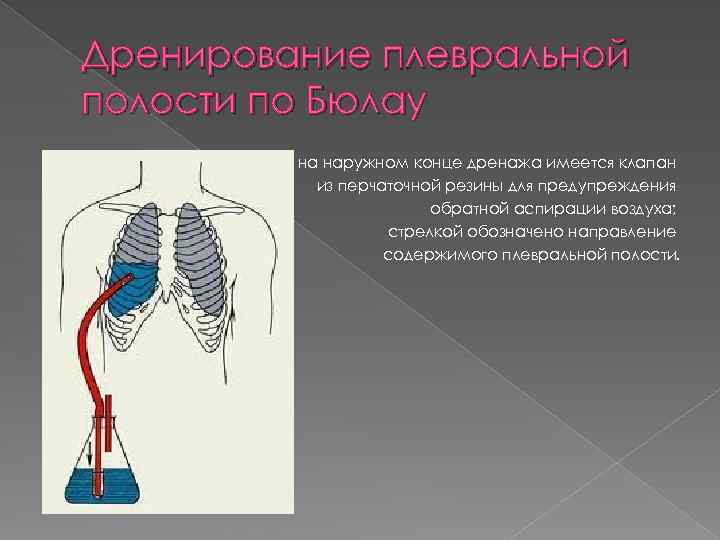 Дренирование плевральной полости по Бюлау

на наружном конце дренажа имеется клапан из перчаточной резины для предупреждения обратной аспирации воздуха; стрелкой обозначено направление содержимого плевральной полости.